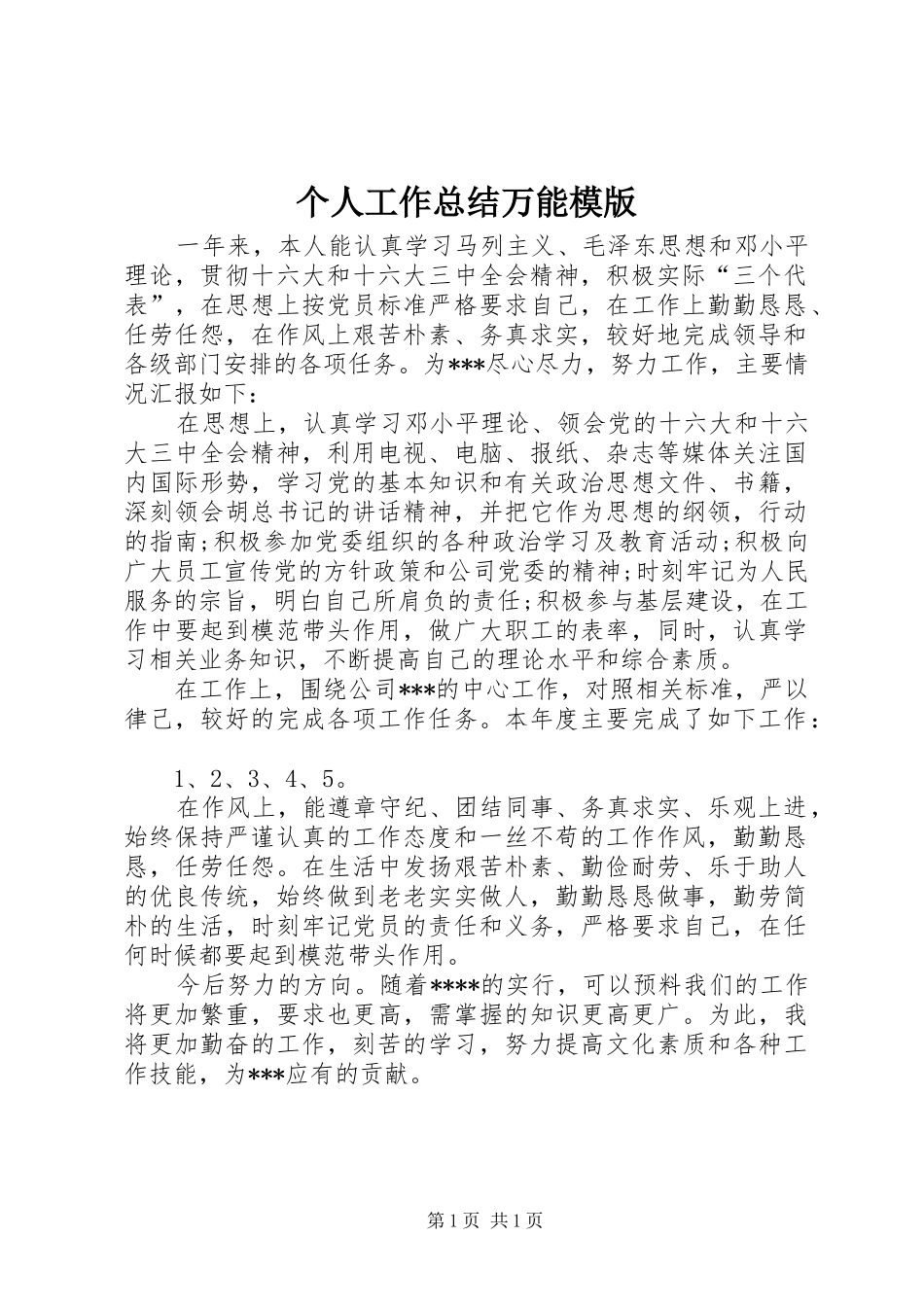 个人工作总结万能模版

一年来，本人能认真学习马列主义、毛泽东思想和邓小平理论，贯彻十六大和十六大三中全会精神，积极实际“三个代表”，在思想上按党员标准严格要求自己，在工作上勤勤恳恳、任劳任怨，在作风上艰苦朴素、务真求实，较好地完成领导和各级部门安排的各项任务。为***尽心尽力，努力工作，主要情况汇报如下：

在思想上，认真学习邓小平理论、领会党的十六大和十六大三中全会精神，利用电视、电脑、报纸、杂志等媒体关注国内国际形势，学习党的基本知识和有关政治思想文件、书籍，深刻领会胡总书记的讲话精神，并把它作为思想的纲领，行动的指南;积极参加党委组织的各种政治学习及教育活动;积极向广大员工宣传党的方针政策和公司党委的精神;时刻牢记为人民服务的宗旨，明白自己所肩负的责任;积极参与基层建设，在工作中要起到模范带头作用，做广大职工的表率，同时，认真学习相关业务知识，不断提高自己的理论水平和综合素质。

在工作上，围绕公司***的中心工作，对照相关标准，严以律己，较好的完成各项工作任务。本年度主要完成了如下工作：

1、2、3、4、5。

在作风上，能遵章守纪、团结同事、务真求实、乐观上进，始终保持严谨认真的工作态度和一丝不苟的工作作风，勤勤恳恳，任劳任怨。在生活中发扬艰苦朴素、勤俭耐劳、乐于助人的优良传统，始终做到老老实实做人，勤勤恳恳做事，勤劳简朴的生活，时刻牢记党员的责任和义务，严格要求自己，在任何时候都要起到模范带头作用。

今后努力的方向。随着****的实行，可以预料我们的工作将更加繁重，要求也更高，需掌握的知识更高更广。为此，我将更加勤奋的工作，刻苦的学习，努力提高文化素质和各种工作技能，为***应有的贡献。

第1页 共1页